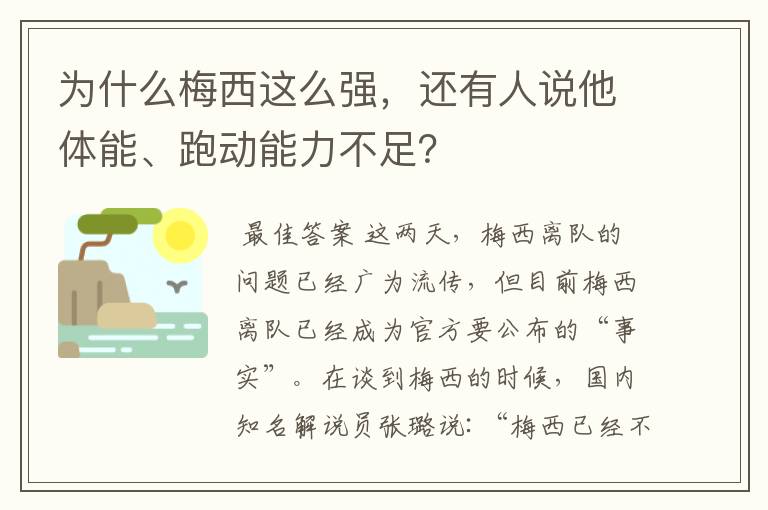 为什么梅西这么强，还有人说他体能、跑动能力不足？

最佳答案 这两天，梅西离队的问题已经广为流传，但目前梅西离队已经成为官方要公布的“事实”。在谈到梅西的时候，国内知名解说员张璐说：“梅西已经不